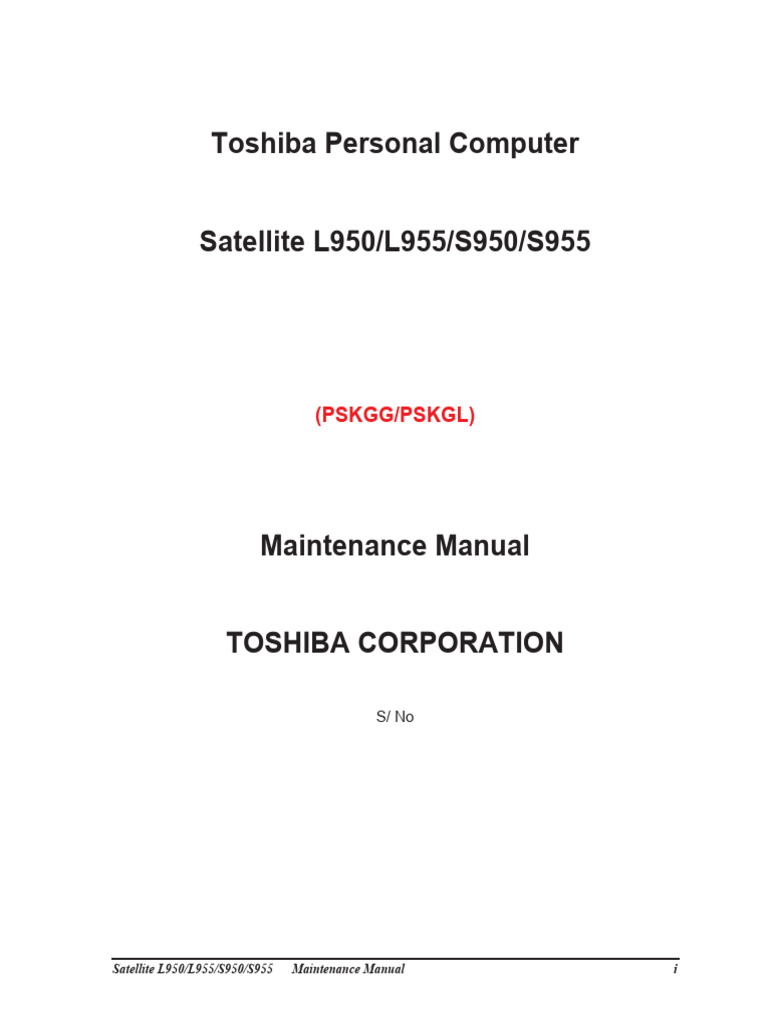 Toshiba Personal Computer

Satellite L950/L955/S950/S955

(PSKGG/PSKGL)

Maintenance Manual

TOSHIBA CORPORATION

S/ No

Satellite L950/L955/S950/S955 Maintenance Manual i